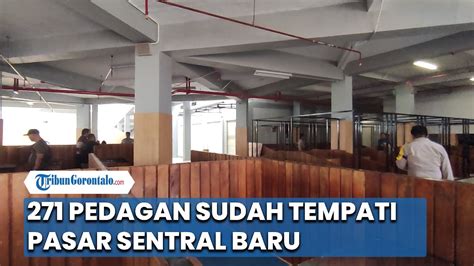 TribunGorontalo.com

271 PEDAGAN SUDAH TEMPATI PASAR SENTRAL BARU